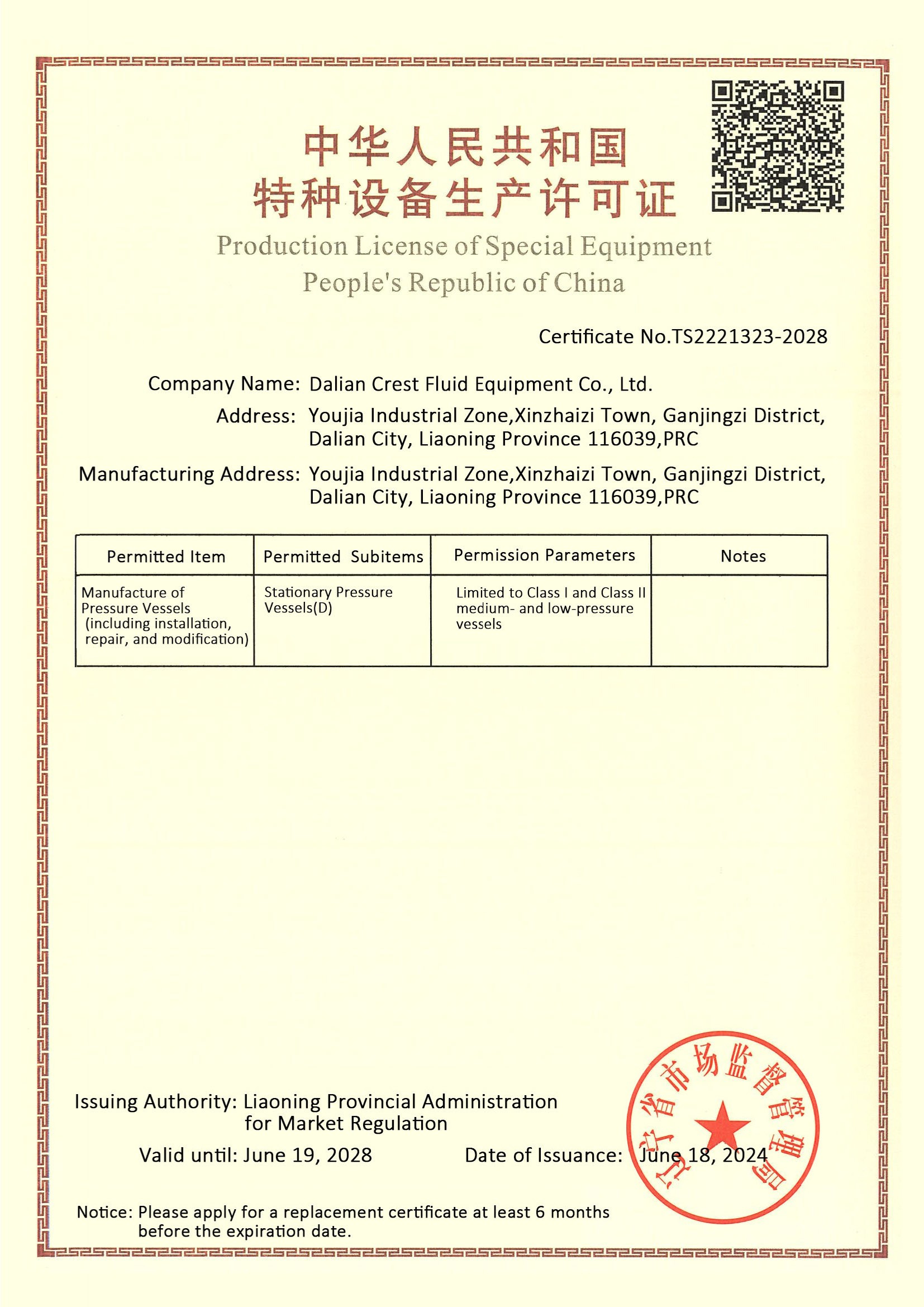 中华人民共和国
特种设备生产许可证

Production License of Special Equipment
People's Republic of China

Certificate No.TS2221323-2028

Company Name: Dalian Crest Fluid Equipment Co., Ltd.

Address: Youjia Industrial Zone,Xinzhaizi Town, Ganjingzi District, Dalian City, Liaoning Province 116039,PRC

Manufacturing Address: Youjia Industrial Zone,Xinzhaizi Town, Ganjingzi District, Dalian City, Liaoning Province 116039,PRC

| Permitted Item | Permitted Subitems | Permission Parameters | Notes |
|---|---|---|---|
| Manufacture of Pressure Vessels (including installation, repair, and modification) | Stationary Pressure Vessels(D) | Limited to Class I and Class II medium- and low-pressure vessels | |

Issuing Authority: Liaoning Provincial Administration for Market Regulation

Valid until: June 19, 2028

Date of Issuance: June 18, 2024

辽宁省市场监督管理局

Notice: Please apply for a replacement certificate at least 6 months before the expiration date.